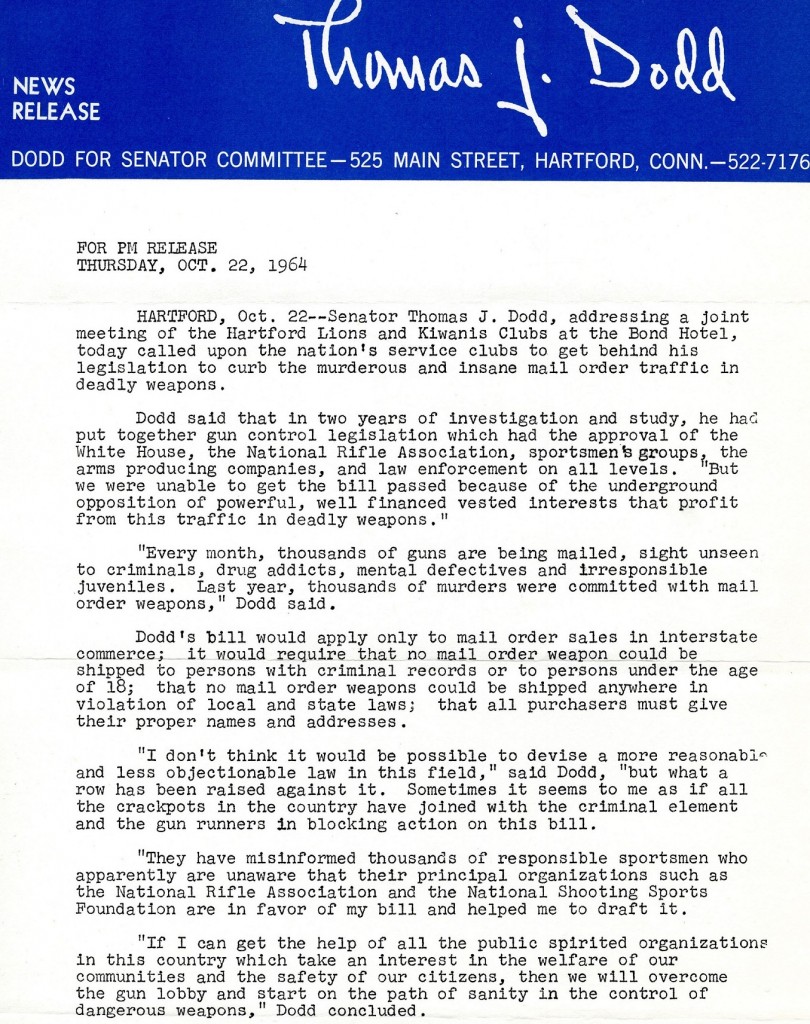 NEWS RELEASE

Thomas J. Dodd

DODD FOR SENATOR COMMITTEE—525 MAIN STREET, HARTFORD, CONN.—522-7176

FOR PM RELEASE
THURSDAY, OCT. 22, 1964

HARTFORD, Oct. 22--Senator Thomas J. Dodd, addressing a joint meeting of the Hartford Lions and Kiwanis Clubs at the Bond Hotel, today called upon the nation's service clubs to get behind his legislation to curb the murderous and insane mail order traffic in deadly weapons.

Dodd said that in two years of investigation and study, he had put together gun control legislation which had the approval of the White House, the National Rifle Association, sportsmen's groups, the arms producing companies, and law enforcement on all levels. "But we were unable to get the bill passed because of the underground opposition of powerful, well financed vested interests that profit from this traffic in deadly weapons."

"Every month, thousands of guns are being mailed, sight unseen to criminals, drug addicts, mental defectives and irresponsible juveniles. Last year, thousands of murders were committed with mail order weapons," Dodd said.

Dodd's bill would apply only to mail order sales in interstate commerce; it would require that no mail order weapon could be shipped to persons with criminal records or to persons under the age of 18; that no mail order weapons could be shipped anywhere in violation of local and state laws; that all purchasers must give their proper names and addresses.

"I don't think it would be possible to devise a more reasonable and less objectionable law in this field," said Dodd, "but what a row has been raised against it. Sometimes it seems to me as if all the crackpots in the country have joined with the criminal element and the gun runners in blocking action on this bill.

"They have misinformed thousands of responsible sportsmen who apparently are unaware that their principal organizations such as the National Rifle Association and the National Shooting Sports Foundation are in favor of my bill and helped me to draft it.

"If I can get the help of all the public spirited organizations in this country which take an interest in the welfare of our communities and the safety of our citizens, then we will overcome the gun lobby and start on the path of sanity in the control of dangerous weapons," Dodd concluded.